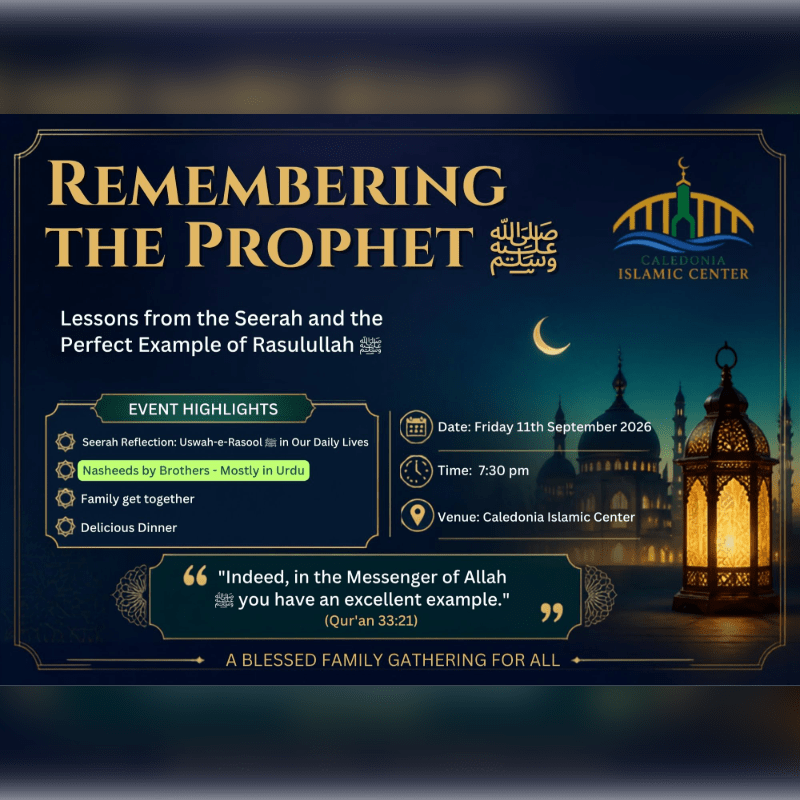 REMEMBERING THE PROPHET ﷺ

CALEDONIA ISLAMIC CENTER

Lessons from the Seerah and the Perfect Example of Rasulullah ﷺ

EVENT HIGHLIGHTS

Seerah Reflection: Uswah-e-Rasool ﷺ in Our Daily Lives

Nasheeds by Brothers - Mostly in Urdu

Family get together

Delicious Dinner

Date: Friday 11th September 2026

Time: 7:30 pm

Venue: Caledonia Islamic Center

"Indeed, in the Messenger of Allah ﷺ you have an excellent example."
(Qur'an 33:21)

A BLESSED FAMILY GATHERING FOR ALL